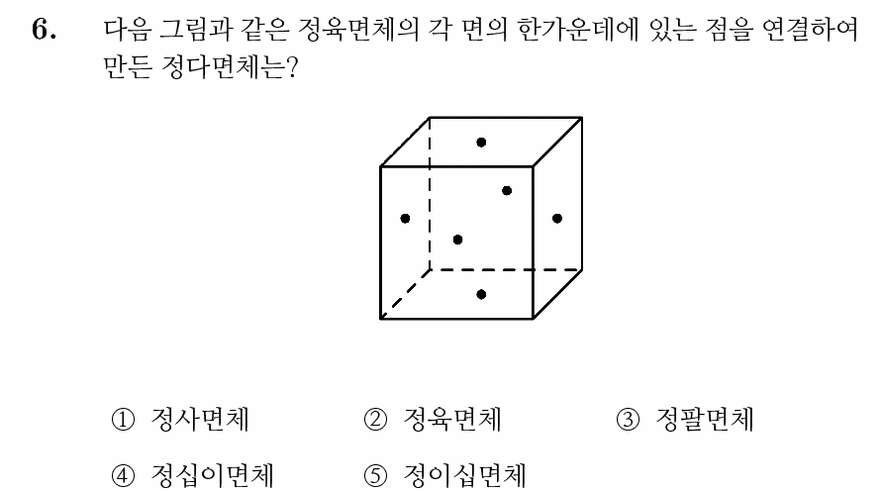 6. 다음 그림과 같은 정육면체의 각 면의 한가운데에 있는 점을 연결하여 만든 정다면체는?

① 정사면체 ② 정육면체 ③ 정팔면체

④ 정십이면체 ⑤ 정이십면체